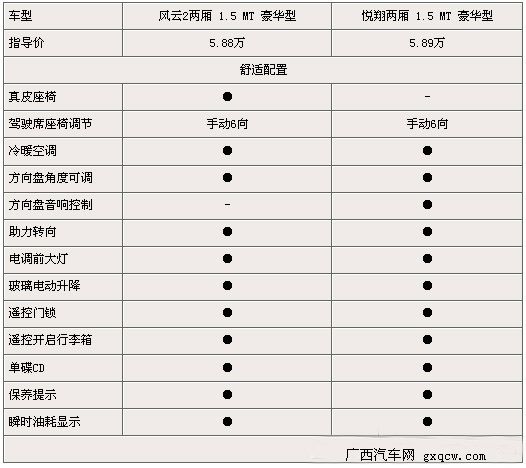 | 车型 | 风云2两厢 1.5 MT 豪华型 | 悦翔两厢 1.5 MT 豪华型 |
|---|---|---|
| 指导价 | 5.88万 | 5.89万 |
| 舒适配置 | | |
| 真皮座椅 | ● | - |
| 驾驶席座椅调节 | 手动6向 | 手动6向 |
| 冷暖空调 | ● | ● |
| 方向盘角度可调 | ● | ● |
| 方向盘音响控制 | - | ● |
| 助力转向 | ● | ● |
| 电调前大灯 | ● | ● |
| 玻璃电动升降 | ● | ● |
| 遥控门锁 | ● | ● |
| 遥控开启行李箱 | ● | ● |
| 单碟CD | ● | ● |
| 保养提示 | ● | ● |
| 瞬时油耗显示 | ● | ● |

广西汽车网 gxqcw.com